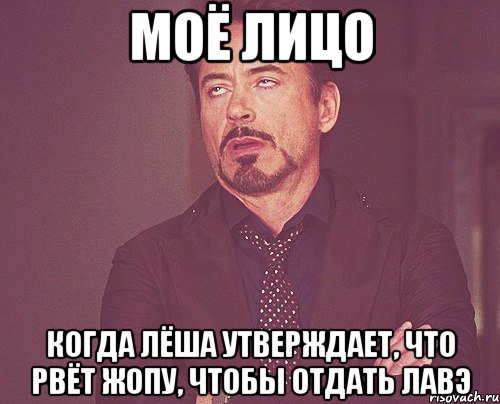 МОЁ ЛИЦО

КОГДА ЛЁША УТВЕРЖДАЕТ, ЧТО РВЁТ ЖОПУ, ЧТОБЫ ОТДАТЬ ЛАВЭ

risovach.ru